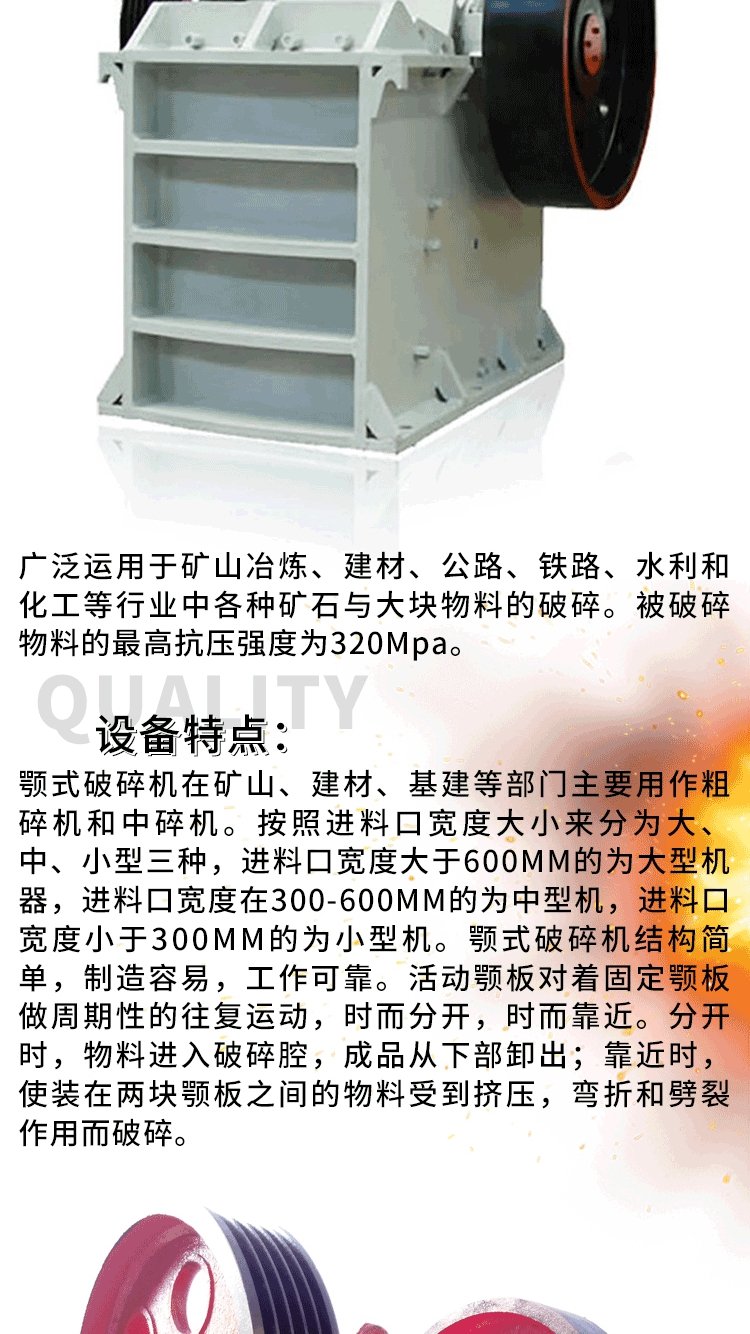 广泛运用于矿山冶炼、建材、公路、铁路、水利和化工等行业中各种矿石与大块物料的破碎。被破碎物料的最高抗压强度为320Mpa。

QUALITY

设备特点：

颚式破碎机在矿山、建材、基建等部门主要用作粗碎机和中碎机。按照进料口宽度大小来分为大、中、小型三种，进料口宽度大于600MM的为大型机器，进料口宽度在300-600MM的为中型机，进料口宽度小于300MM的为小型机。颚式破碎机结构简单，制造容易，工作可靠。活动颚板对着固定颚板做周期性的往复运动，时而分开，时而靠近。分开时，物料进入破碎腔，成品从下部卸出；靠近时，使装在两块颚板之间的物料受到挤压，弯折和劈裂作用而破碎。